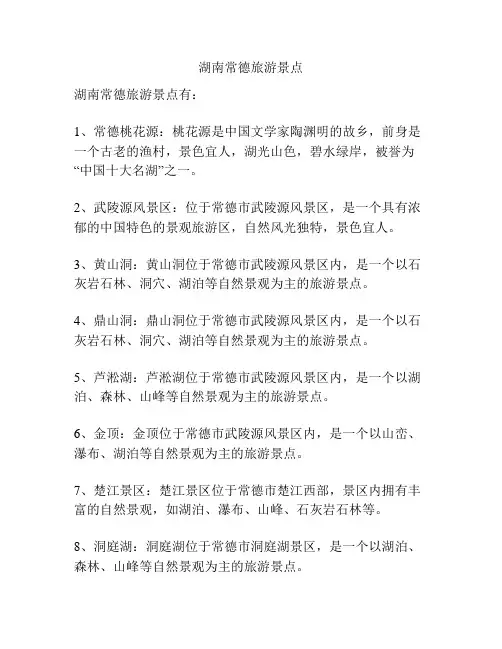 湖南常德旅游景点

湖南常德旅游景点有：

1、常德桃花源：桃花源是中国文学家陶渊明的故乡，前身是一个古老的渔村，景色宜人，湖光山色，碧水绿岸，被誉为“中国十大名湖”之一。

2、武陵源风景区：位于常德市武陵源风景区，是一个具有浓郁的中国特色的景观旅游区，自然风光独特，景色宜人。

3、黄山洞：黄山洞位于常德市武陵源风景区内，是一个以石灰岩石林、洞穴、湖泊等自然景观为主的旅游景点。

4、鼎山洞：鼎山洞位于常德市武陵源风景区内，是一个以石灰岩石林、洞穴、湖泊等自然景观为主的旅游景点。

5、芦淞湖：芦淞湖位于常德市武陵源风景区内，是一个以湖泊、森林、山峰等自然景观为主的旅游景点。

6、金顶：金顶位于常德市武陵源风景区内，是一个以山峦、瀑布、湖泊等自然景观为主的旅游景点。

7、楚江景区：楚江景区位于常德市楚江西部，景区内拥有丰富的自然景观，如湖泊、瀑布、山峰、石灰岩石林等。

8、洞庭湖：洞庭湖位于常德市洞庭湖景区，是一个以湖泊、森林、山峰等自然景观为主的旅游景点。